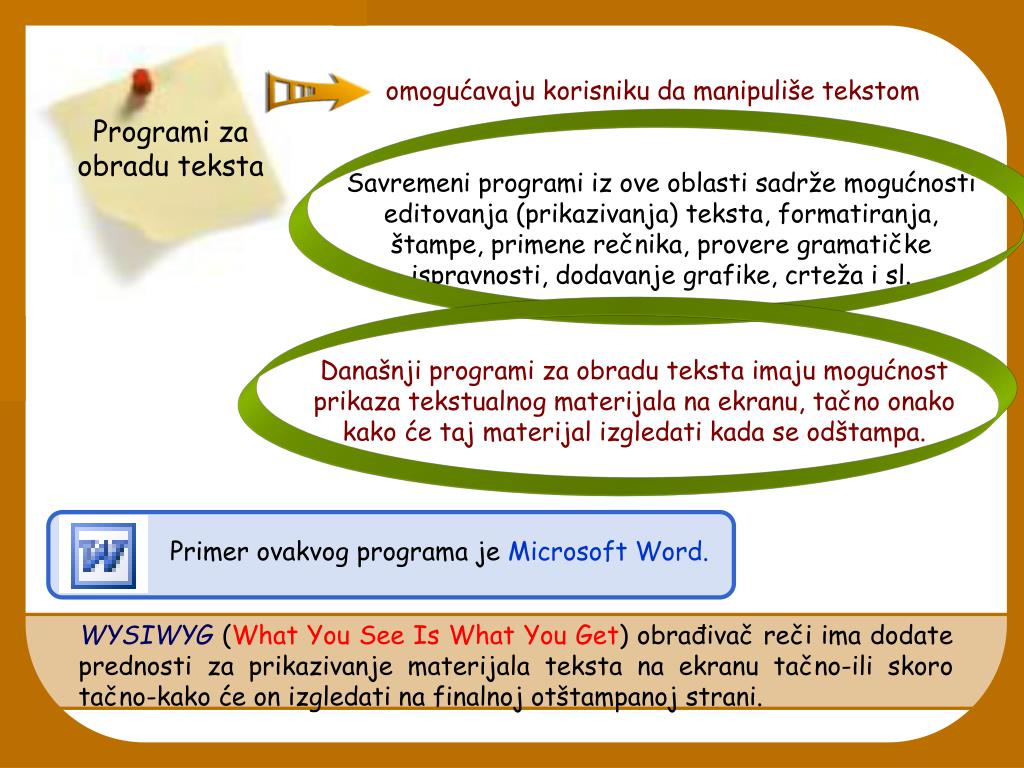 Programi za obradu teksta

omogućavaju korisniku da manipuliše tekstom

Savremeni programi iz ove oblasti sadrže mogućnosti editovanja (prikazivanja) teksta, formatiranja, štampe, primene rečnika, provere gramatičke ispravnosti, dodavanje grafike, crteža i sl.

Današnji programi za obradu teksta imaju mogućnost prikaza tekstualnog materijala na ekranu, tačno onako kako će taj materijal izgledati kada se odštampa.

Primer ovakvog programa je Microsoft Word.

WYSIWYG (What You See Is What You Get) obrađivač reči ima dodate prednosti za prikazivanje materijala teksta na ekranu tačno-ili skoro tačno-kako će on izgledati na finalnoj otštampanoj strani.